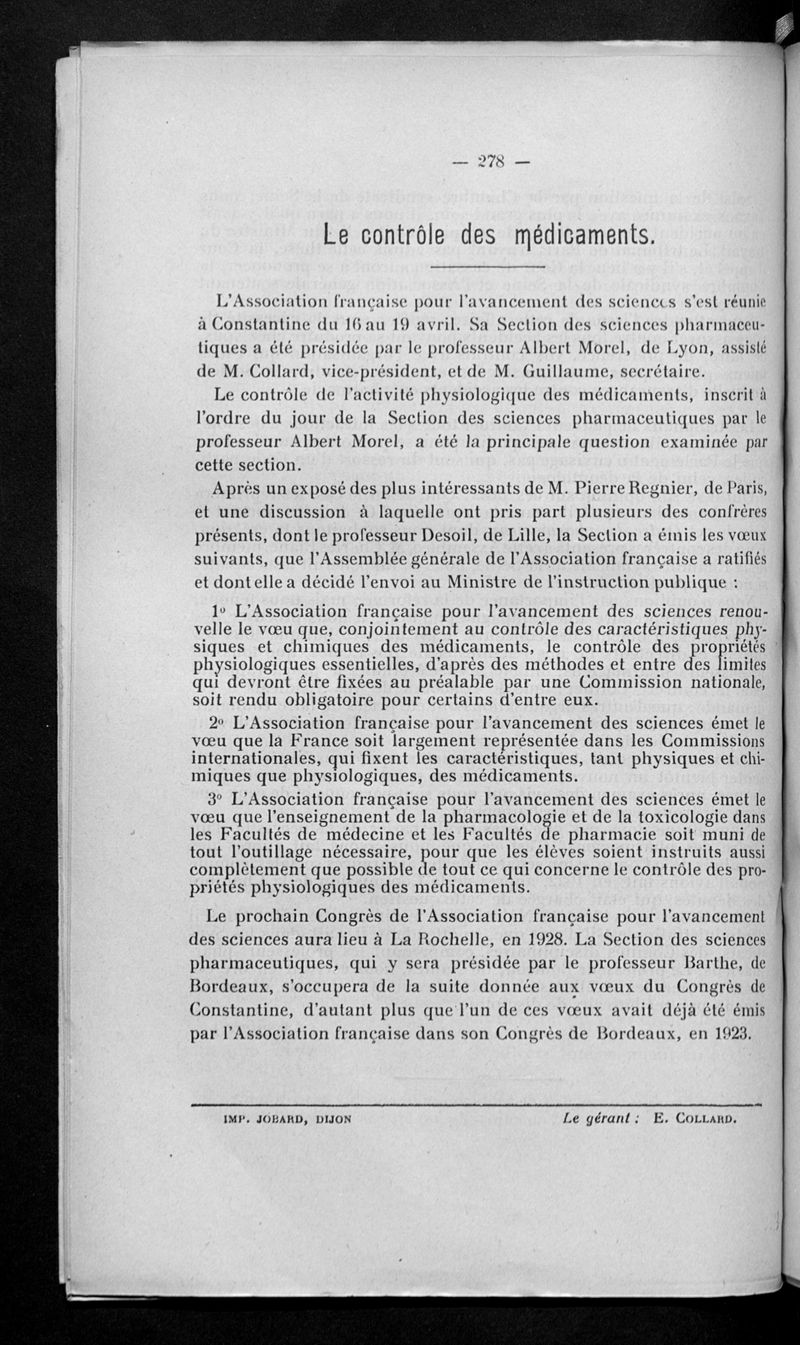 — 278 —

Le contrôle des médicaments.

L'Association française pour l'avancement des sciences s'est réunie à Constantine du 16 au 19 avril. Sa Section des sciences pharmaceutiques a été présidée par le professeur Albert Morel, de Lyon, assisté de M. Collard, vice-président, et de M. Guillaume, secrétaire.

Le contrôle de l'activité physiologique des médicaments, inscrit à l'ordre du jour de la Section des sciences pharmaceutiques par le professeur Albert Morel, a été la principale question examinée par cette section.

Après un exposé des plus intéressants de M. Pierre Regnier, de Paris, et une discussion à laquelle ont pris part plusieurs des confrères présents, dont le professeur Desoil, de Lille, la Section a émis les vœux suivants, que l'Assemblée générale de l'Association française a ratifiés et dont elle a décidé l'envoi au Ministre de l'instruction publique :

1° L'Association française pour l'avancement des sciences renouvelle le vœu que, conjointement au contrôle des caractéristiques physiques et chimiques des médicaments, le contrôle des propriétés physiologiques essentielles, d'après des méthodes et entre des limites qui devront être fixées au préalable par une Commission nationale, soit rendu obligatoire pour certains d'entre eux.

2° L'Association française pour l'avancement des sciences émet le vœu que la France soit largement représentée dans les Commissions internationales, qui fixent les caractéristiques, tant physiques et chimiques que physiologiques, des médicaments.

3° L'Association française pour l'avancement des sciences émet le vœu que l'enseignement de la pharmacologie et de la toxicologie dans les Facultés de médecine et les Facultés de pharmacie soit muni de tout l'outillage nécessaire, pour que les élèves soient instruits aussi complètement que possible de tout ce qui concerne le contrôle des propriétés physiologiques des médicaments.

Le prochain Congrès de l'Association française pour l'avancement des sciences aura lieu à La Rochelle, en 1928. La Section des sciences pharmaceutiques, qui y sera présidée par le professeur Barthe, de Bordeaux, s'occupera de la suite donnée aux vœux du Congrès de Constantine, d'autant plus que l'un de ces vœux avait déjà été émis par l'Association française dans son Congrès de Bordeaux, en 1923.

IMP. JOBARD, DIJON    Le gérant : E. COLLARD.